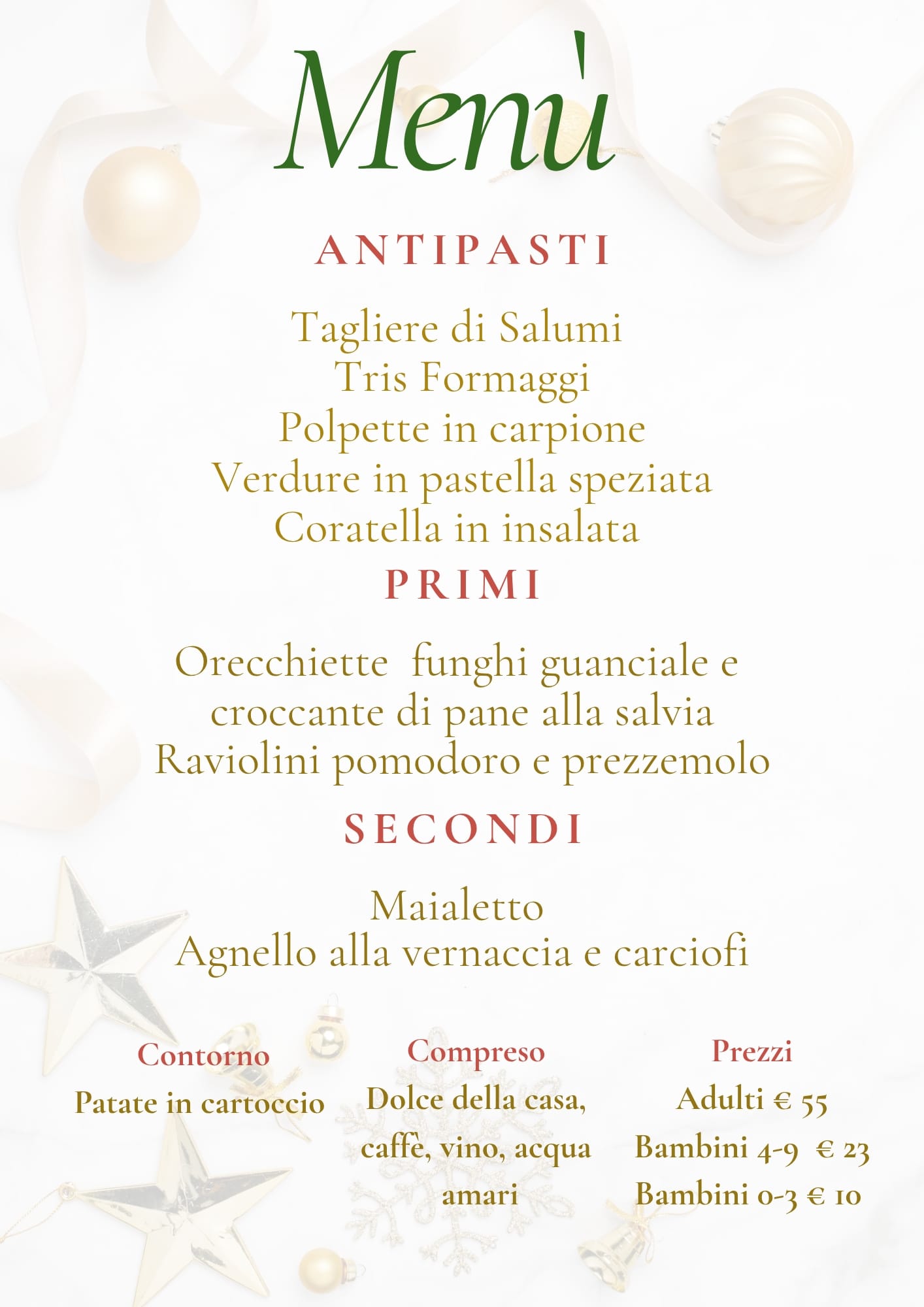 Menù

ANTIPASTI

Tagliere di Salumi
Tris Formaggi
Polpette in carpione
Verdure in pastella speziata
Coratella in insalata

PRIMI

Orecchiette funghi guanciale e croccante di pane alla salvia
Raviolini pomodoro e prezzemolo

SECONDI

Maialetto
Agnello alla vernaccia e carciofi

Contorno
Patate in cartoccio

Compreso
Dolce della casa, caffè, vino, acqua amari

Prezzi
Adulti € 55
Bambini 4-9 € 23
Bambini 0-3 € 10